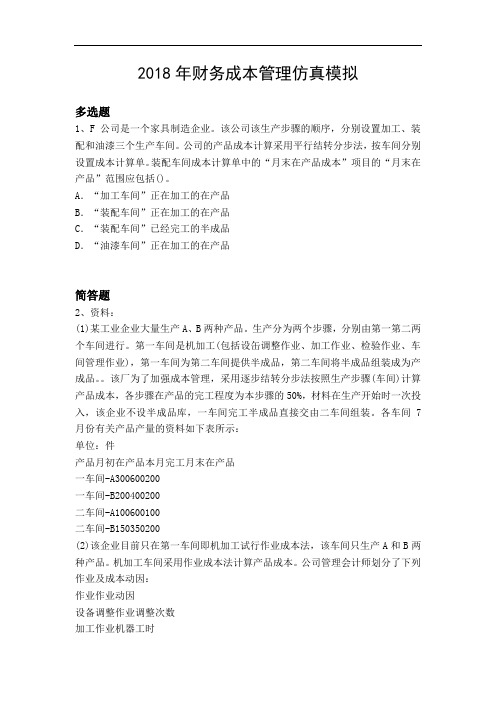 2018 年财务成本管理仿真模拟

多选题
1、F 公司是一个家具制造企业。该公司该生产步骤的顺序，分别设置加工、装配和油漆三个生产车间。公司的产品成本计算采用平行结转分步法，按车间分别设置成本计算单。装配车间成本计算单中的“月末在产品成本”项目的“月末在产品”范围应包括()。
A. “加工车间”正在加工的在产品
B. “装配车间”正在加工的在产品
C. “装配车间”已经完工的半成品
D. “油漆车间”正在加工的在产品

简答题
2、资料：
(1)某工业企业大量生产 A、B 两种产品。生产分为两个步骤，分别由第一第二两个车间进行。第一车间是机加工(包括设备调整作业、加工作业、检验作业、车间管理作业)，第一车间为第二车间提供半成品，第二车间将半成品组装成为产成品。。该厂为了加强成本管理，采用逐步结转分步法按照生产步骤(车间)计算产品成本，各步骤在产品的完工程度为本步骤的 50%，材料在生产开始时一次投入，该企业不设半成品库，一车间完工半成品直接交由二车间组装。各车间 7 月份有关产品产量的资料如下表所示：
单位：件
产品月初在产品本月完工月末在产品
一车间-A300600200
一车间-B200400200
二车间-A100600100
二车间-B150350200
(2)该企业目前只在第一车间即机加工试行作业成本法，该车间只生产 A 和 B 两种产品。机加工车间采用作业成本法计算产品成本。公司管理会计师划分了下列作业及成本动因：
作业作业动因
设备调整作业调整次数
加工作业机器工时